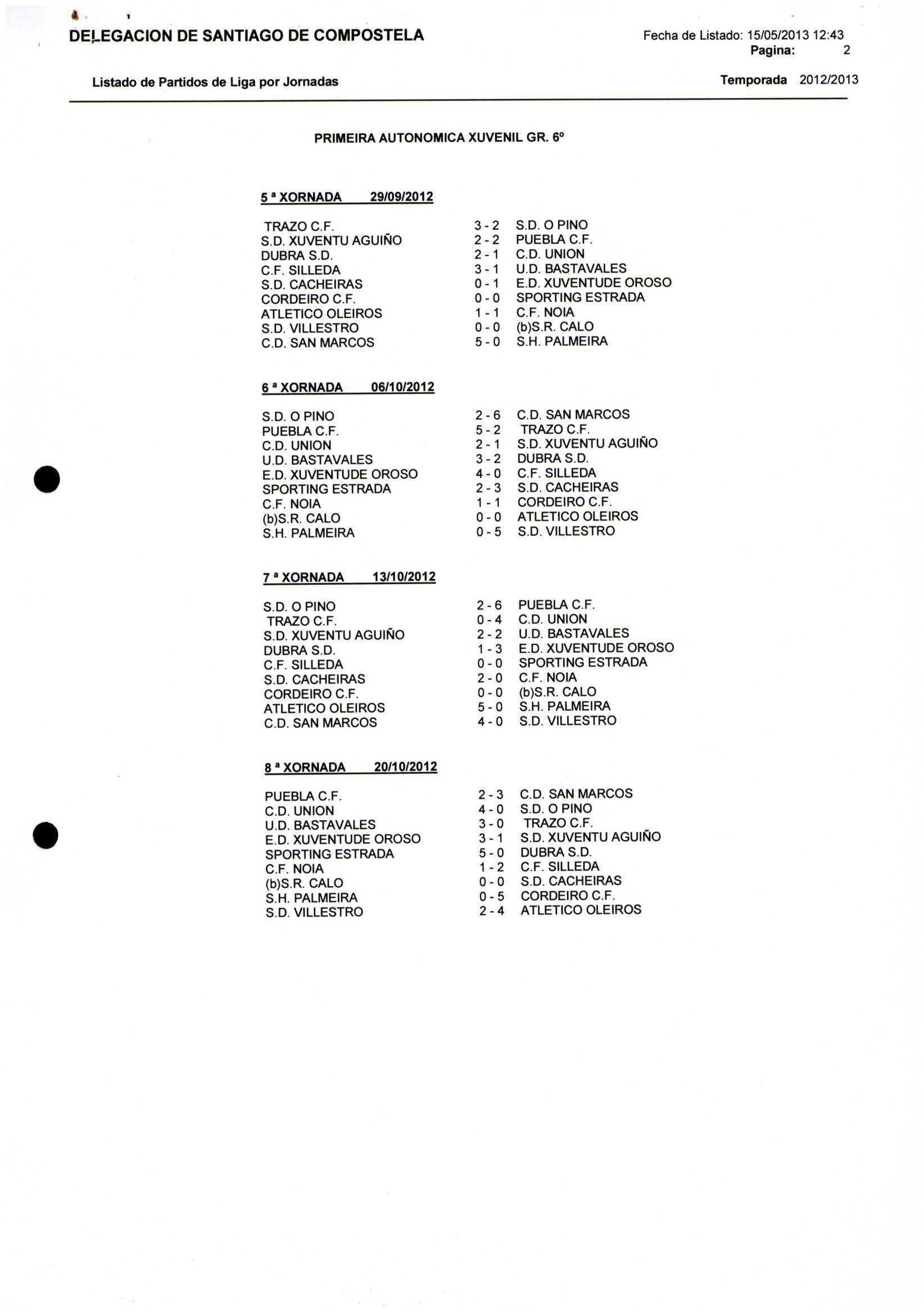 DELEGACION DE SANTIAGO DE COMPOSTELA

Fecha de Listado: 15/05/2013 12:43
Pagina: 2

Listado de Partidos de Liga por Jornadas

Temporada 2012/2013

PRIMEIRA AUTONOMICA XUVENIL GR. 6º

5 ª XORNADA 29/09/2012

| | | |
|---|---|---|
| TRAZO C.F. | 3 - 2 | S.D. O PINO |
| S.D. XUVENTU AGUIÑO | 2 - 2 | PUEBLA C.F. |
| DUBRA S.D. | 2 - 1 | C.D. UNION |
| C.F. SILLEDA | 3 - 1 | U.D. BASTAVALES |
| S.D. CACHEIRAS | 0 - 1 | E.D. XUVENTUDE OROSO |
| CORDEIRO C.F. | 0 - 0 | SPORTING ESTRADA |
| ATLETICO OLEIROS | 1 - 1 | C.F. NOIA |
| S.D. VILLESTRO | 0 - 0 | (b)S.R. CALO |
| C.D. SAN MARCOS | 5 - 0 | S.H. PALMEIRA |

6 ª XORNADA 06/10/2012

| | | |
|---|---|---|
| S.D. O PINO | 2 - 6 | C.D. SAN MARCOS |
| PUEBLA C.F. | 5 - 2 | TRAZO C.F. |
| C.D. UNION | 2 - 1 | S.D. XUVENTU AGUIÑO |
| U.D. BASTAVALES | 3 - 2 | DUBRA S.D. |
| E.D. XUVENTUDE OROSO | 4 - 0 | C.F. SILLEDA |
| SPORTING ESTRADA | 2 - 3 | S.D. CACHEIRAS |
| C.F. NOIA | 1 - 1 | CORDEIRO C.F. |
| (b)S.R. CALO | 0 - 0 | ATLETICO OLEIROS |
| S.H. PALMEIRA | 0 - 5 | S.D. VILLESTRO |

7 ª XORNADA 13/10/2012

| | | |
|---|---|---|
| S.D. O PINO | 2 - 6 | PUEBLA C.F. |
| TRAZO C.F. | 0 - 4 | C.D. UNION |
| S.D. XUVENTU AGUIÑO | 2 - 2 | U.D. BASTAVALES |
| DUBRA S.D. | 1 - 3 | E.D. XUVENTUDE OROSO |
| C.F. SILLEDA | 0 - 0 | SPORTING ESTRADA |
| S.D. CACHEIRAS | 2 - 0 | C.F. NOIA |
| CORDEIRO C.F. | 0 - 0 | (b)S.R. CALO |
| ATLETICO OLEIROS | 5 - 0 | S.H. PALMEIRA |
| C.D. SAN MARCOS | 4 - 0 | S.D. VILLESTRO |

8 ª XORNADA 20/10/2012

| | | |
|---|---|---|
| PUEBLA C.F. | 2 - 3 | C.D. SAN MARCOS |
| C.D. UNION | 4 - 0 | S.D. O PINO |
| U.D. BASTAVALES | 3 - 0 | TRAZO C.F. |
| E.D. XUVENTUDE OROSO | 3 - 1 | S.D. XUVENTU AGUIÑO |
| SPORTING ESTRADA | 5 - 0 | DUBRA S.D. |
| C.F. NOIA | 1 - 2 | C.F. SILLEDA |
| (b)S.R. CALO | 0 - 0 | S.D. CACHEIRAS |
| S.H. PALMEIRA | 0 - 5 | CORDEIRO C.F. |
| S.D. VILLESTRO | 2 - 4 | ATLETICO OLEIROS |